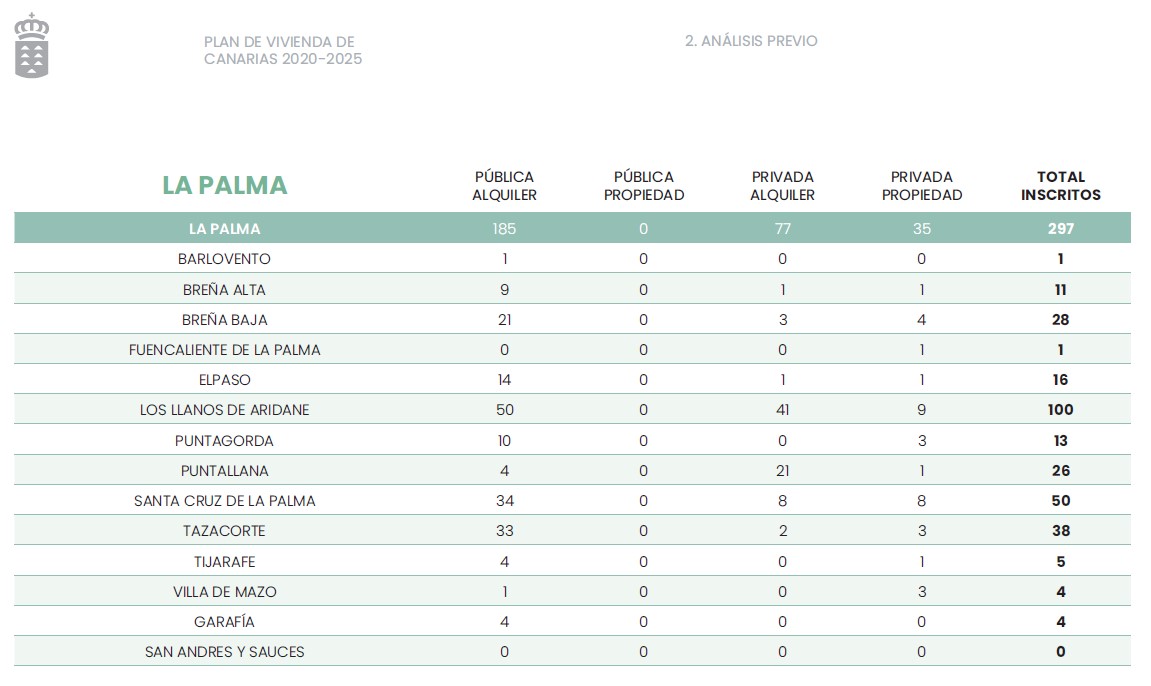 PLAN DE VIVIENDA DE CANARIAS 2020-2025

2. ANÁLISIS PREVIO

| LA PALMA | PÚBLICA ALQUILER | PÚBLICA PROPIEDAD | PRIVADA ALQUILER | PRIVADA PROPIEDAD | TOTAL INSCRITOS |
|---|---|---|---|---|---|
| LA PALMA | 185 | 0 | 77 | 35 | 297 |
| BARLOVENTO | 1 | 0 | 0 | 0 | 1 |
| BREÑA ALTA | 9 | 0 | 1 | 1 | 11 |
| BREÑA BAJA | 21 | 0 | 3 | 4 | 28 |
| FUENCALIENTE DE LA PALMA | 0 | 0 | 0 | 1 | 1 |
| ELPASO | 14 | 0 | 1 | 1 | 16 |
| LOS LLANOS DE ARIDANE | 50 | 0 | 41 | 9 | 100 |
| PUNTAGORDA | 10 | 0 | 0 | 3 | 13 |
| PUNTALLANA | 4 | 0 | 21 | 1 | 26 |
| SANTA CRUZ DE LA PALMA | 34 | 0 | 8 | 8 | 50 |
| TAZACORTE | 33 | 0 | 2 | 3 | 38 |
| TIJARAFE | 4 | 0 | 0 | 1 | 5 |
| VILLA DE MAZO | 1 | 0 | 0 | 3 | 4 |
| GARAFÍA | 4 | 0 | 0 | 0 | 4 |
| SAN ANDRES Y SAUCES | 0 | 0 | 0 | 0 | 0 |